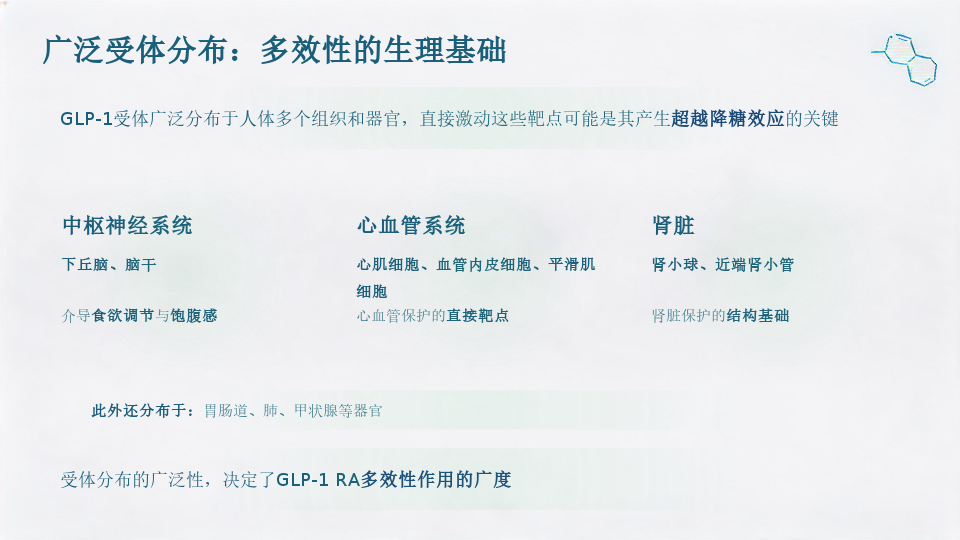 广泛受体分布：多效性的生理基础

GLP-1受体广泛分布于人体多个组织和器官，直接激动这些靶点可能是其产生超越降糖效应的关键

中枢神经系统

下丘脑、脑干

介导食欲调节与饱腹感

心血管系统

心肌细胞、血管内皮细胞、平滑肌细胞

心血管保护的直接靶点

肾脏

肾小球、近端肾小管

肾脏保护的结构基础

此外还分布于：胃肠道、肺、甲状腺等器官

受体分布的广泛性，决定了GLP-1 RA多效性作用的广度